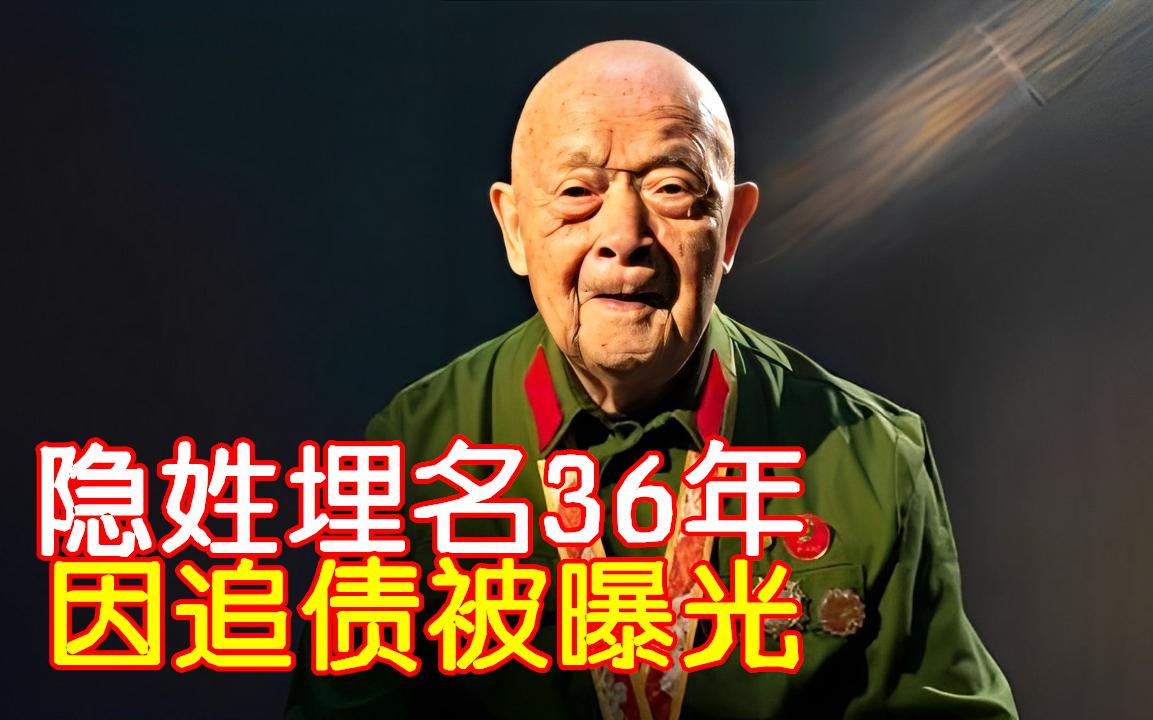 隐姓埋名36年
因追债被曝光